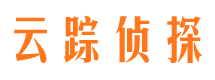 云踪侦探